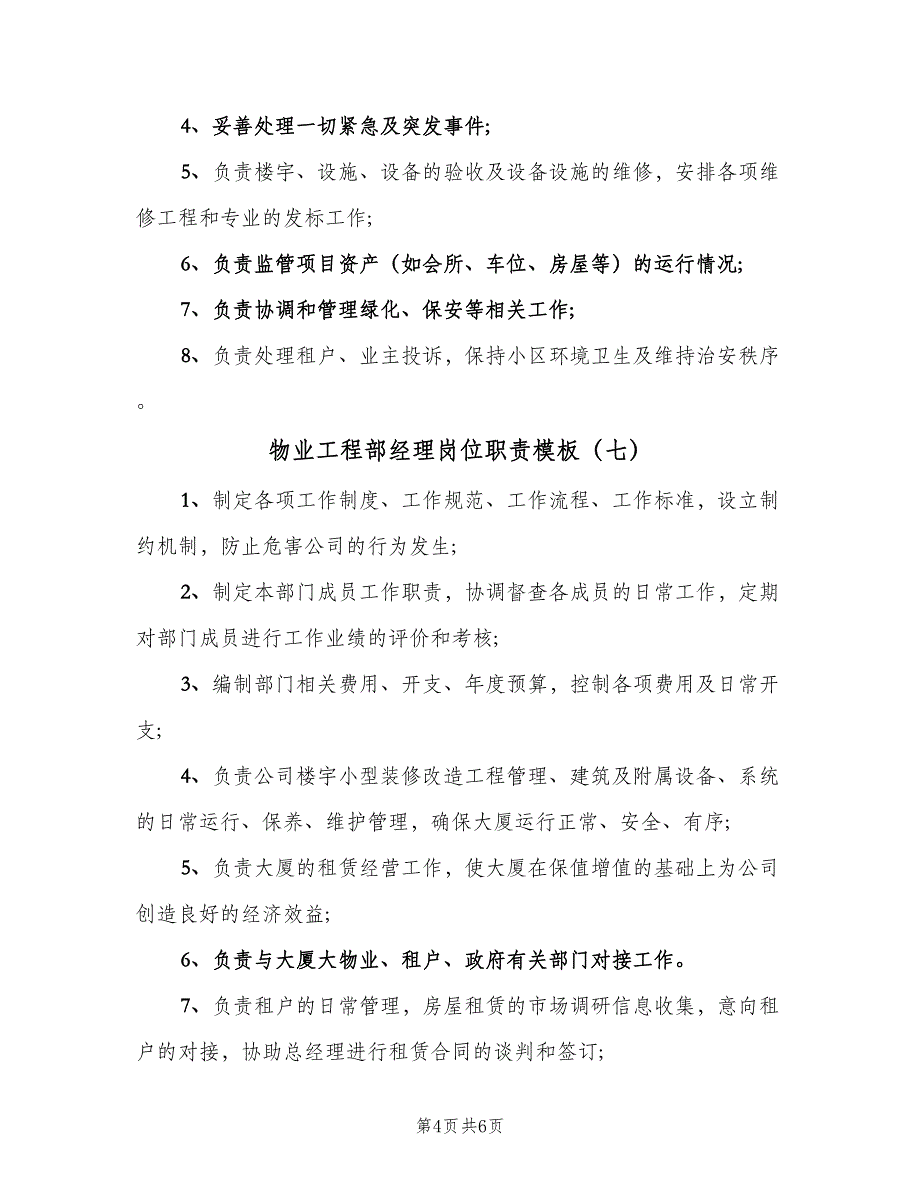 4、妥善处理一切紧急及突发事件;

5、负责楼宇、设施、设备的验收及设备设施的维修，安排各项维修工程和专业的发标工作;

6、负责监管项目资产（如会所、车位、房屋等）的运行情况;

7、负责协调和管理绿化、保安等相关工作;

8、负责处理租户、业主投诉，保持小区环境卫生及维持治安秩序。

物业工程部经理岗位职责模板（七）

1、制定各项工作制度、工作规范、工作流程、工作标准，设立制约机制，防止危害公司的行为发生;

2、制定本部门成员工作职责，协调督查各成员的日常工作，定期对部门成员进行工作业绩的评价和考核;

3、编制部门相关费用、开支、年度预算，控制各项费用及日常开支;

4、负责公司楼宇小型装修改造工程管理、建筑及附属设备、系统的日常运行、保养、维护管理，确保大厦运行正常、安全、有序;

5、负责大厦的租赁经营工作，使大厦在保值增值的基础上为公司创造良好的经济效益;

6、负责与大厦大物业、租户、政府有关部门对接工作。

7、负责租户的日常管理，房屋租赁的市场调研信息收集，意向租户的对接，协助总经理进行租赁合同的谈判和签订;

第4页 共6页